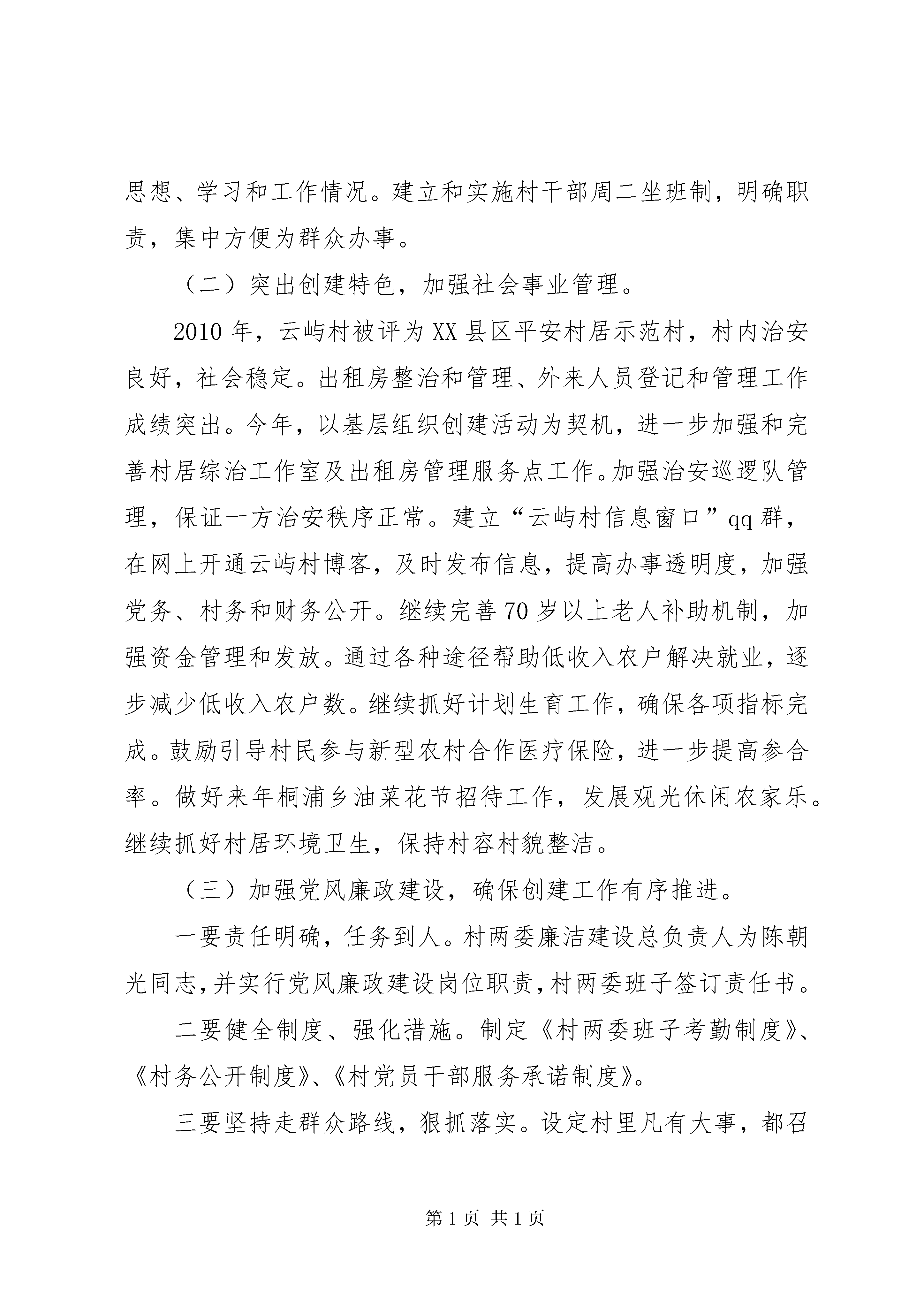 思想、学习和工作情况。建立和实施村干部周二坐班制，明确职责，集中方便为群众办事。

（二）突出创建特色，加强社会事业管理。

2010年，云屿村被评为XX县区平安村居示范村，村内治安良好，社会稳定。出租房整治和管理、外来人员登记和管理工作成绩突出。今年，以基层组织创建活动为契机，进一步加强和完善村居综治工作室及出租房管理服务点工作。加强治安巡逻队管理，保证一方治安秩序正常。建立“云屿村信息窗口”qq群，在网上开通云屿村博客，及时发布信息，提高办事透明度，加强党务、村务和财务公开。继续完善70岁以上老人补助机制，加强资金管理和发放。通过各种途径帮助低收入农户解决就业，逐步减少低收入农户数。继续抓好计划生育工作，确保各项指标完成。鼓励引导村民参与新型农村合作医疗保险，进一步提高参合率。做好来年桐浦乡油菜花节招待工作，发展观光休闲农家乐。继续抓好村居环境卫生，保持村容村貌整洁。

（三）加强党风廉政建设，确保创建工作有序推进。

一要责任明确，任务到人。村两委廉洁建设总负责人为陈朝光同志，并实行党风廉政建设岗位职责，村两委班子签订责任书。

二要健全制度、强化措施。制定《村两委班子考勤制度》、《村务公开制度》、《村党员干部服务承诺制度》。

三要坚持走群众路线，狠抓落实。设定村里凡有大事，都召

第1页 共1页